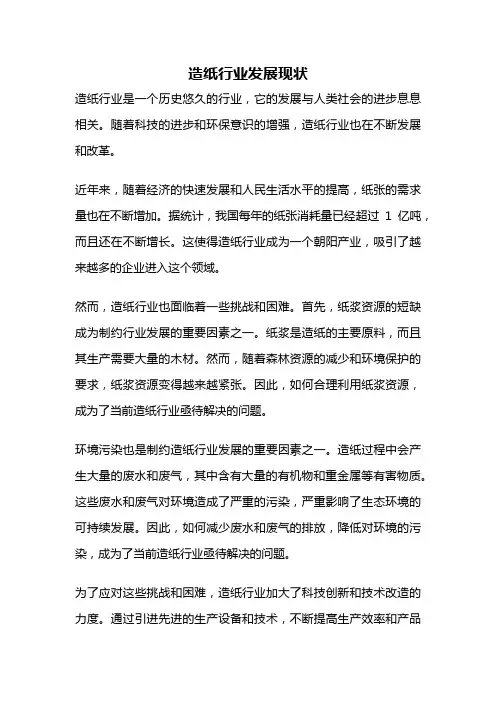 造纸行业发展现状

造纸行业是一个历史悠久的行业，它的发展与人类社会的进步息息相关。随着科技的进步和环保意识的增强，造纸行业也在不断发展和改革。

近年来，随着经济的快速发展和人民生活水平的提高，纸张的需求量也在不断增加。据统计，我国每年的纸张消耗量已经超过 1 亿吨，而且还在不断增长。这使得造纸行业成为一个朝阳产业，吸引了越来越多的企业进入这个领域。

然而，造纸行业也面临着一些挑战和困难。首先，纸浆资源的短缺成为制约行业发展的重要因素之一。纸浆是造纸的主要原料，而且其生产需要大量的木材。然而，随着森林资源的减少和环境保护的要求，纸浆资源变得越来越紧张。因此，如何合理利用纸浆资源，成为了当前造纸行业亟待解决的问题。

环境污染也是制约造纸行业发展的重要因素之一。造纸过程中会产生大量的废水和废气，其中含有大量的有机物和重金属等有害物质。这些废水和废气对环境造成了严重的污染，严重影响了生态环境的可持续发展。因此，如何减少废水和废气的排放，降低对环境的污染，成为了当前造纸行业亟待解决的问题。

为了应对这些挑战和困难，造纸行业加大了科技创新和技术改造的力度。通过引进先进的生产设备和技术，不断提高生产效率和产品